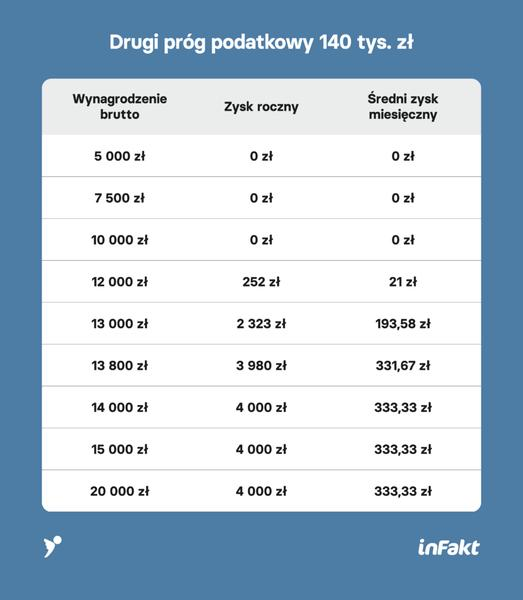 Drugi próg podatkowy 140 tys. zł

| Wynagrodzenie brutto | Zysk roczny | Średni zysk miesięczny |
|---|---|---|
| 5 000 zł | 0 zł | 0 zł |
| 7 500 zł | 0 zł | 0 zł |
| 10 000 zł | 0 zł | 0 zł |
| 12 000 zł | 252 zł | 21 zł |
| 13 000 zł | 2 323 zł | 193,58 zł |
| 13 800 zł | 3 980 zł | 331,67 zł |
| 14 000 zł | 4 000 zł | 333,33 zł |
| 15 000 zł | 4 000 zł | 333,33 zł |
| 20 000 zł | 4 000 zł | 333,33 zł |

inFakt